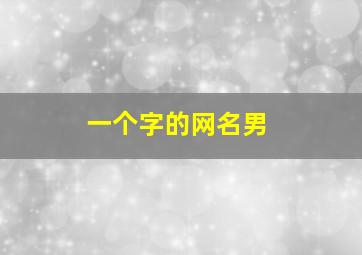 一个字的网名男